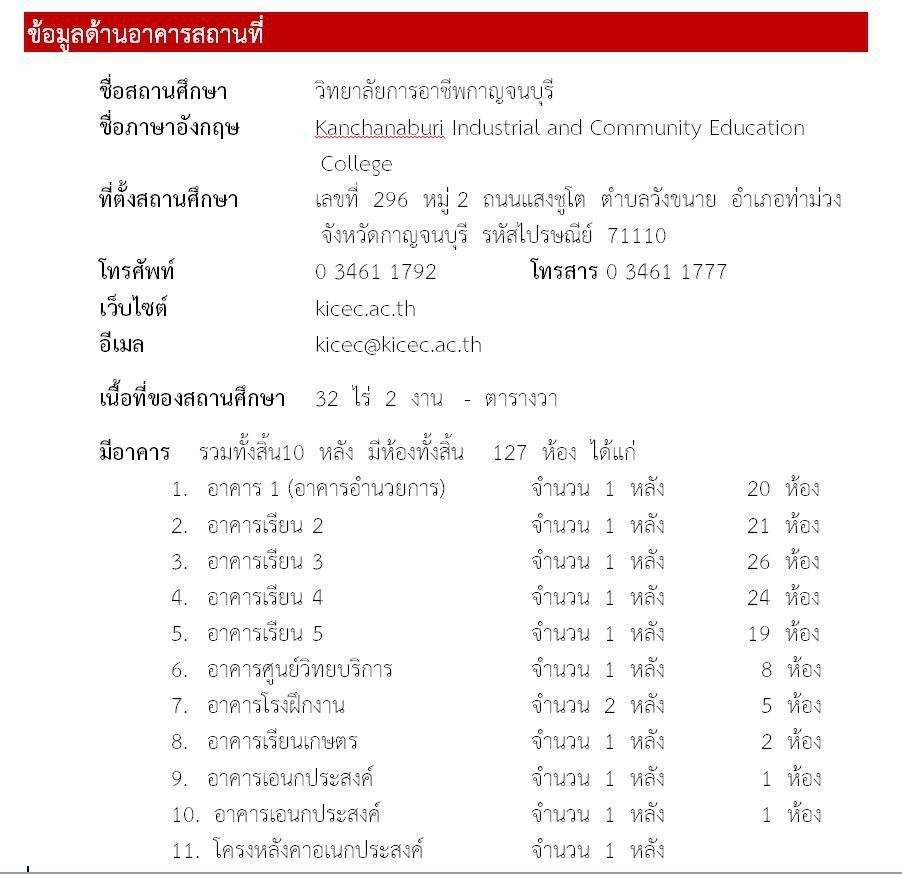 ข้อมูลด้านอาคารสถานที่

ชื่อสถานศึกษา วิทยาลัยการอาชีพกาญจนบุรี
ชื่อภาษาอังกฤษ Kanchanaburi Industrial and Community Education College
ที่ตั้งสถานศึกษา เลขที่ 296 หมู่ 2 ถนนแสงชูโต ตำบลวังขนาย อำเภอท่าม่วง จังหวัดกาญจนบุรี รหัสไปรษณีย์ 71110
โทรศัพท์ 0 3461 1792 โทรสาร 0 3461 1777
เว็บไซต์ kicec.ac.th
อีเมล kicec@kicec.ac.th

เนื้อที่ของสถานศึกษา 32 ไร่ 2 งาน - ตารางวา

มีอาคาร รวมทั้งสิ้น10 หลัง มีห้องทั้งสิ้น 127 ห้อง ได้แก่
1. อาคาร 1 (อาคารอำนวยการ) จำนวน 1 หลัง 20 ห้อง
2. อาคารเรียน 2 จำนวน 1 หลัง 21 ห้อง
3. อาคารเรียน 3 จำนวน 1 หลัง 26 ห้อง
4. อาคารเรียน 4 จำนวน 1 หลัง 24 ห้อง
5. อาคารเรียน 5 จำนวน 1 หลัง 19 ห้อง
6. อาคารศูนย์วิทยบริการ จำนวน 1 หลัง 8 ห้อง
7. อาคารโรงฝึกงาน จำนวน 2 หลัง 5 ห้อง
8. อาคารเรียนเกษตร จำนวน 1 หลัง 2 ห้อง
9. อาคารเอนกประสงค์ จำนวน 1 หลัง 1 ห้อง
10. อาคารเอนกประสงค์ จำนวน 1 หลัง 1 ห้อง
11. โครงหลังคาอเนกประสงค์ จำนวน 1 หลัง